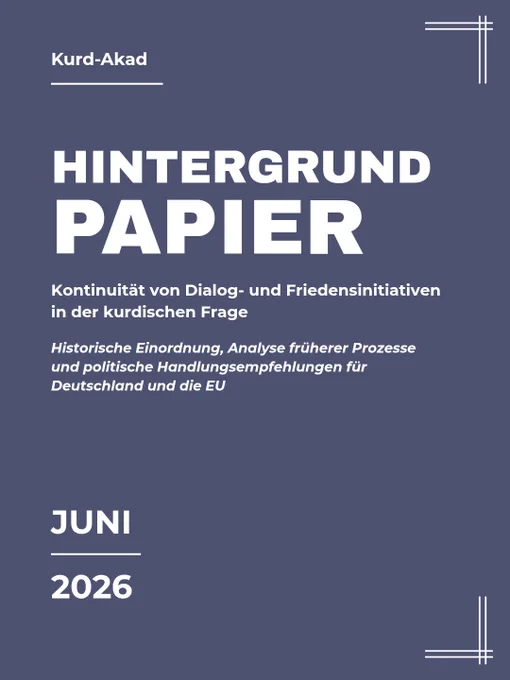 Kurd-Akad

HINTERGRUND
PAPIER

Kontinuität von Dialog- und Friedensinitiativen in der kurdischen Frage

Historische Einordnung, Analyse früherer Prozesse und politische Handlungsempfehlungen für Deutschland und die EU

JUNI

2026